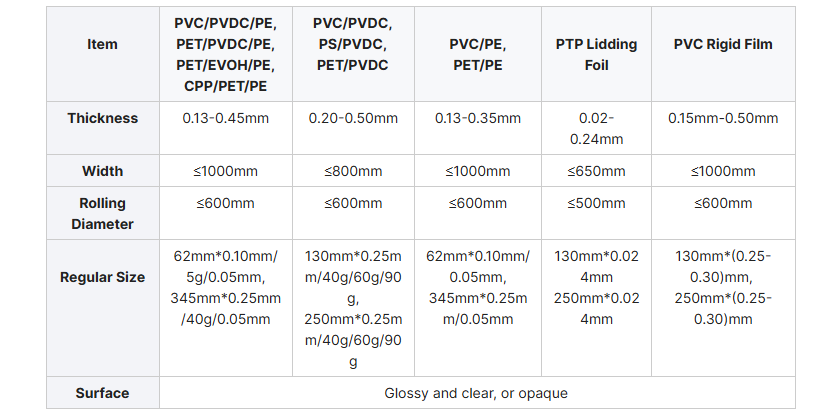 | Item | PVC/PVDC/PE, PET/PVDC/PE, PET/EVOH/PE, CPP/PET/PE | PVC/PVDC, PS/PVDC, PET/PVDC | PVC/PE, PET/PE | PTP Lidding Foil | PVC Rigid Film |
|---|---|---|---|---|---|
| Thickness | 0.13-0.45mm | 0.20-0.50mm | 0.13-0.35mm | 0.02-0.24mm | 0.15mm-0.50mm |
| Width | ≤1000mm | ≤800mm | ≤1000mm | ≤650mm | ≤1000mm |
| Rolling Diameter | ≤600mm | ≤600mm | ≤600mm | ≤500mm | ≤600mm |
| Regular Size | 62mm*0.10mm/5g/0.05mm, 345mm*0.25mm/40g/0.05mm | 130mm*0.25mm/40g/60g/90g, 250mm*0.25mm/40g/60g/90g | 62mm*0.10mm/0.05mm, 345mm*0.25mm/0.05mm | 130mm*0.024mm 250mm*0.024mm | 130mm*(0.25-0.30)mm, 250mm*(0.25-0.30)mm |
| Surface | Glossy and clear, or opaque | | | | |